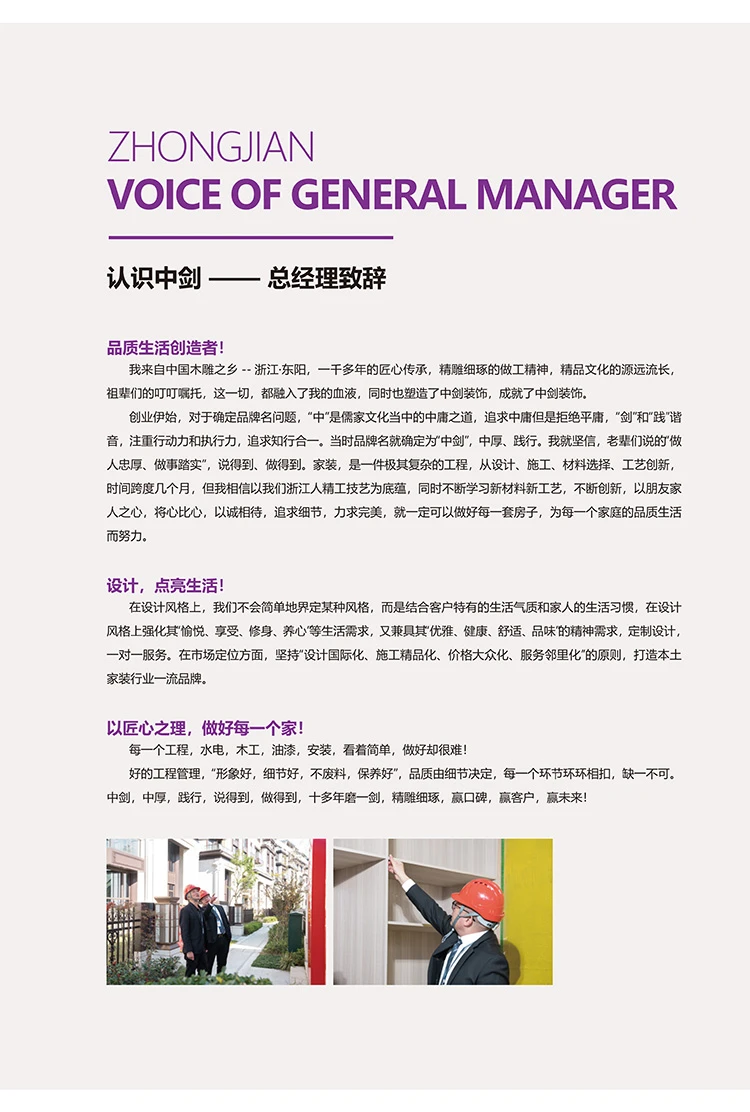 ZHONGJIAN
VOICE OF GENERAL MANAGER

认识中剑 —— 总经理致辞

品质生活创造者！

我来自中国木雕之乡 -- 浙江·东阳，一千多年的匠心传承，精雕细琢的做工精神，精品文化的源远流长，祖辈们的叮叮嘱托，这一切，都融入了我的血液，同时也塑造了中剑装饰，成就了中剑装饰。

创业伊始，对于确定品牌名问题，“中”是儒家文化当中的中庸之道，追求中庸但是拒绝平庸，“剑”和“践”谐音，注重行动力和执行力，追求知行合一。当时品牌名就确定为“中剑”，中厚、践行。我就坚信，老辈们说的“做人忠厚、做事踏实”，说得到、做得到。家装，是一件极其复杂的工程，从设计、施工、材料选择、工艺创新，时间跨度几个月，但我相信以我们浙江人精工技艺为底蕴，同时不断学习新材料新工艺，不断创新，以朋友家人之心，将心比心，以诚相待，追求细节，力求完美，就一定可以做好每一套房子，为每一个家庭的品质生活而努力。

设计，点亮生活！

在设计风格上，我们不会简单地界定某种风格，而是结合客户特有的生活气质和家人的生活习惯，在设计风格上强化其“愉悦、享受、修身、养心”等生活需求，又兼具其“优雅、健康、舒适、品味”的精神需求，定制设计，一对一服务。在市场定位方面，坚持“设计国际化、施工精品化、价格大众化、服务邻里化”的原则，打造本土家装行业一流品牌。

以匠心之理，做好每一个家！

每一个工程，水电，木工，油漆，安装，看着简单，做好却很难！

好的工程管理，“形象好，细节好，不废料，保养好”，品质由细节决定，每一个环节环环相扣，缺一不可。中剑，中厚，践行，说得到，做得到，十多年磨一剑，精雕细琢，赢口碑，赢客户，赢未来！